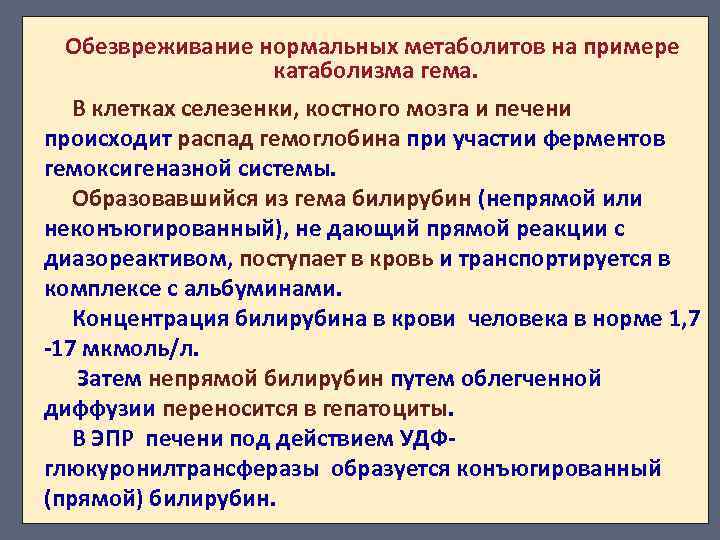 Обезвреживание нормальных метаболитов на примере катаболизма гема.

В клетках селезенки, костного мозга и печени происходит распад гемоглобина при участии ферментов гемоксигеназной системы.

Образовавшийся из гема билирубин (непрямой или неконъюгированный), не дающий прямой реакции с диазореактивом, поступает в кровь и транспортируется в комплексе с альбуминами.

Концентрация билирубина в крови человека в норме 1,7 -17 мкмоль/л.

Затем непрямой билирубин путем облегченной диффузии переносится в гепатоциты.

В ЭПР печени под действием УДФ-глюкуронилтрансферазы образуется конъюгированный (прямой) билирубин.